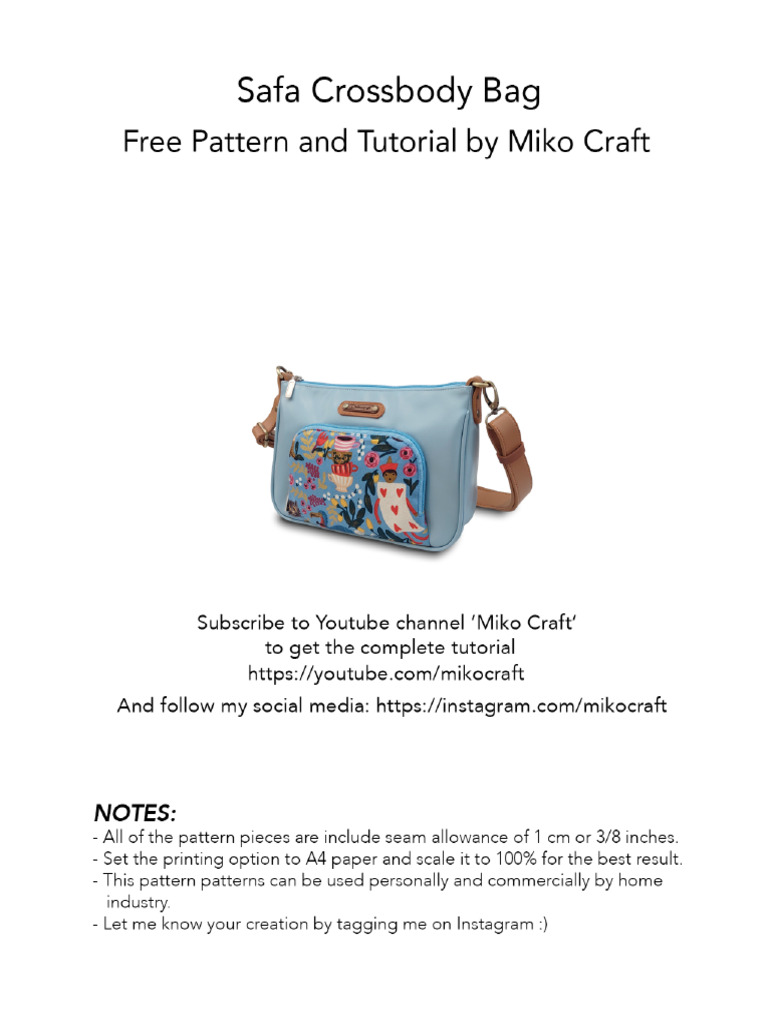 Safa Crossbody Bag
Free Pattern and Tutorial by Miko Craft

Subscribe to Youtube channel 'Miko Craft' to get the complete tutorial
https://youtube.com/mikocraft

And follow my social media: https://instagram.com/mikocraft

NOTES:
- All of the pattern pieces are include seam allowance of 1 cm or 3/8 inches.
- Set the printing option to A4 paper and scale it to 100% for the best result.
- This pattern patterns can be used personally and commercially by home industry.
- Let me know your creation by tagging me on Instagram :)